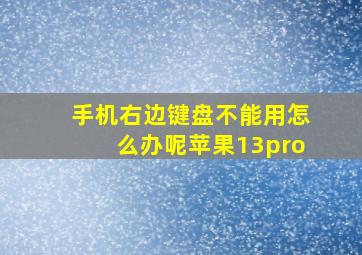 手机右边键盘不能用怎么办呢苹果13pro